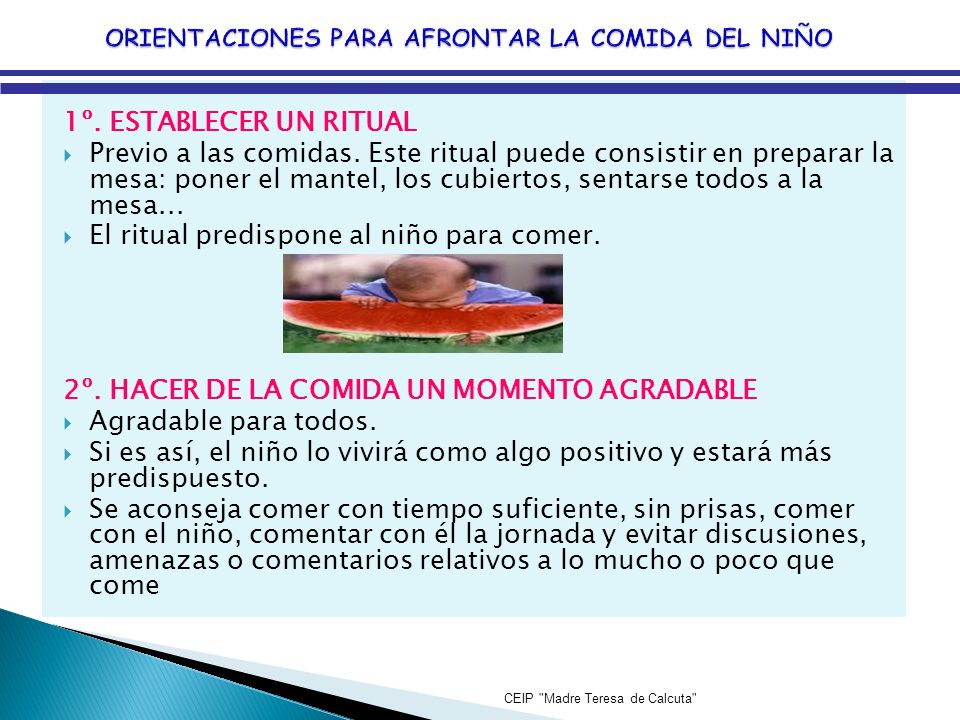 ORIENTACIONES PARA AFRONTAR LA COMIDA DEL NIÑO

1º. ESTABLECER UN RITUAL

Previo a las comidas. Este ritual puede consistir en preparar la mesa: poner el mantel, los cubiertos, sentarse todos a la mesa…

El ritual predispone al niño para comer.

2º. HACER DE LA COMIDA UN MOMENTO AGRADABLE

Agradable para todos.

Si es así, el niño lo vivirá como algo positivo y estará más predispuesto.

Se aconseja comer con tiempo suficiente, sin prisas, comer con el niño, comentar con él la jornada y evitar discusiones, amenazas o comentarios relativos a lo mucho o poco que come

CEIP "Madre Teresa de Calcuta"